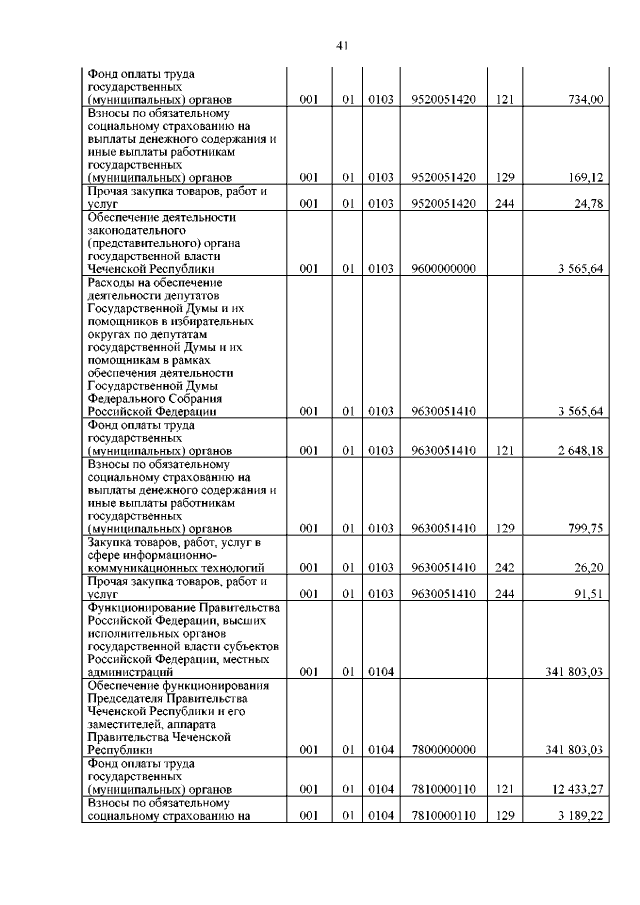 41

| | | | | | | |
|---|---|---|---|---|---|---|
| Фонд оплаты труда государственных (муниципальных) органов | 001 | 01 | 0103 | 9520051420 | 121 | 734,00 |
| Взносы по обязательному социальному страхованию на выплаты денежного содержания и иные выплаты работникам государственных (муниципальных) органов | 001 | 01 | 0103 | 9520051420 | 129 | 169,12 |
| Прочая закупка товаров, работ и услуг | 001 | 01 | 0103 | 9520051420 | 244 | 24,78 |
| Обеспечение деятельности законодательного (представительного) органа государственной власти Чеченской Республики | 001 | 01 | 0103 | 9600000000 | | 3 565,64 |
| Расходы на обеспечение деятельности депутатов Государственной Думы и их помощников в избирательных округах по депутатам государственной Думы и их помощникам в рамках обеспечения деятельности Государственной Думы Федерального Собрания Российской Федерации | 001 | 01 | 0103 | 9630051410 | | 3 565,64 |
| Фонд оплаты труда государственных (муниципальных) органов | 001 | 01 | 0103 | 9630051410 | 121 | 2 648,18 |
| Взносы по обязательному социальному страхованию на выплаты денежного содержания и иные выплаты работникам государственных (муниципальных) органов | 001 | 01 | 0103 | 9630051410 | 129 | 799,75 |
| Закупка товаров, работ, услуг в сфере информационно-коммуникационных технологий | 001 | 01 | 0103 | 9630051410 | 242 | 26,20 |
| Прочая закупка товаров, работ и услуг | 001 | 01 | 0103 | 9630051410 | 244 | 91,51 |
| Функционирование Правительства Российской Федерации, высших исполнительных органов государственной власти субъектов Российской Федерации, местных администраций | 001 | 01 | 0104 | | | 341 803,03 |
| Обеспечение функционирования Председателя Правительства Чеченской Республики и его заместителей, аппарата Правительства Чеченской Республики | 001 | 01 | 0104 | 7800000000 | | 341 803,03 |
| Фонд оплаты труда государственных (муниципальных) органов | 001 | 01 | 0104 | 7810000110 | 121 | 12 433,27 |
| Взносы по обязательному социальному страхованию на | 001 | 01 | 0104 | 7810000110 | 129 | 3 189,22 |